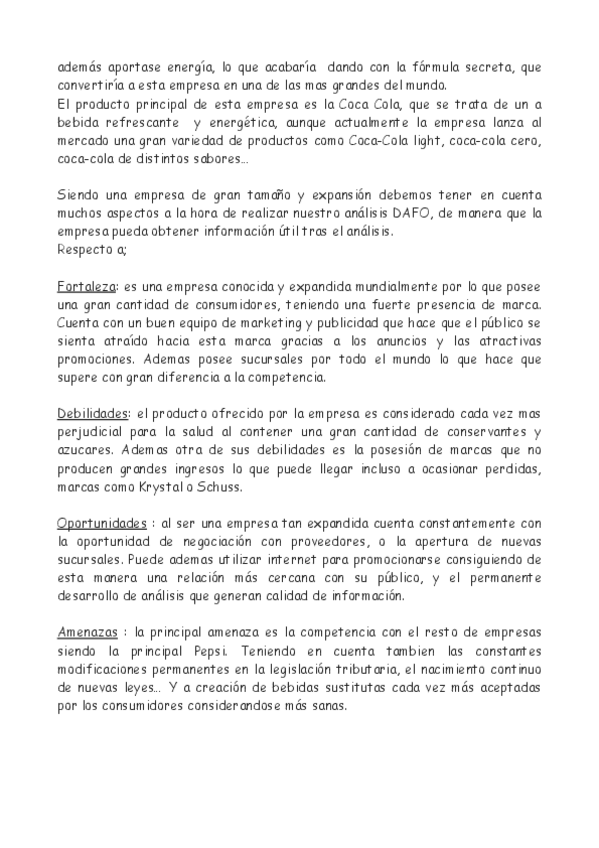 además aportase energía, lo que acabaría dando con la fórmula secreta, que convertiría a esta empresa en una de las mas grandes del mundo.
El producto principal de esta empresa es la Coca Cola, que se trata de un a bebida refrescante y energética, aunque actualmente la empresa lanza al mercado una gran variedad de productos como Coca-Cola light, coca-cola cero, coca-cola de distintos sabores...

Siendo una empresa de gran tamaño y expansión debemos tener en cuenta muchos aspectos a la hora de realizar nuestro análisis DAFO, de manera que la empresa pueda obtener información útil tras el análisis.
Respecto a;

Fortaleza: es una empresa conocida y expandida mundialmente por lo que posee una gran cantidad de consumidores, teniendo una fuerte presencia de marca. Cuenta con un buen equipo de marketing y publicidad que hace que el público se sienta atraído hacia esta marca gracias a los anuncios y las atractivas promociones. Ademas posee sucursales por todo el mundo lo que hace que supere con gran diferencia a la competencia.

Debilidades: el producto ofrecido por la empresa es considerado cada vez mas perjudicial para la salud al contener una gran cantidad de conservantes y azucares. Ademas otra de sus debilidades es la posesión de marcas que no producen grandes ingresos lo que puede llegar incluso a ocasionar perdidas, marcas como Krystal o Schuss.

Oportunidades : al ser una empresa tan expandida cuenta constantemente con la oportunidad de negociación con proveedores, o la apertura de nuevas sucursales. Puede ademas utilizar internet para promocionarse consiguiendo de esta manera una relación más cercana con su público, y el permanente desarrollo de análisis que generan calidad de información.

Amenazas : la principal amenaza es la competencia con el resto de empresas siendo la principal Pepsi. Teniendo en cuenta tambien las constantes modificaciones permanentes en la legislación tributaria, el nacimiento continuo de nuevas leyes... Y a creación de bebidas sustitutas cada vez más aceptadas por los consumidores considerandose más sanas.